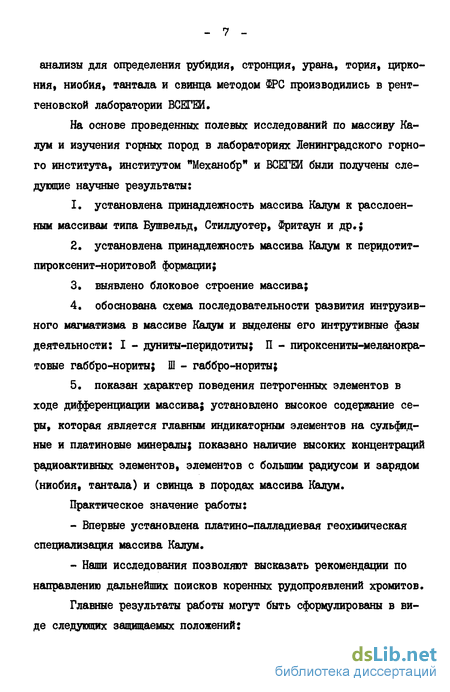 - 7 -

анализы для определения рубидия, стронция, урана, тория, циркония, ниобия, тантала и свинца методом ФРС производились в рентгеновской лаборатории ВСЕГЕИ.

На основе проведенных полевых исследований по массиву Калум и изучения горных пород в лабораториях Ленинградского горного института, институтом "Механобр" и ВСЕГЕИ были получены следующие научные результаты:

I. установлена принадлежность массива Калум к расслоенным массивам типа Бушвельд, Стиллуотер, Фритаун и др.;

2. установлена принадлежность массива Калум к перидотит-пироксенит-норитовой формации;

3. выявлено блоковое строение массива;

4. обоснована схема последовательности развития интрузивного магматизма в массиве Калум и выделены его интрутивные фазы деятельности: I - дуниты-перидотиты; П - пироксениты-меланократовые габбро-нориты; Ш - габбро-нориты;

5. показан характер поведения петрогенных элементов в ходе дифференциации массива; установлено высокое содержание серы, которая является главным индикаторным элементов на сульфидные и платиновые минералы; показано наличие высоких концентраций радиоактивных элементов, элементов с большим радиусом и зарядом (ниобия, тантала) и свинца в породах массива Калум.

Практическое значение работы:

- Впервые установлена платино-палладиевая геохимическая специализация массива Калум.

- Наши исследования позволяют высказать рекомендации по направлению дальнейших поисков коренных рудопроявлений хромитов.

Главные результаты работы могут быть сформулированы в виде следующих защищаемых положений:

dsLib.net
библиотека диссертаций